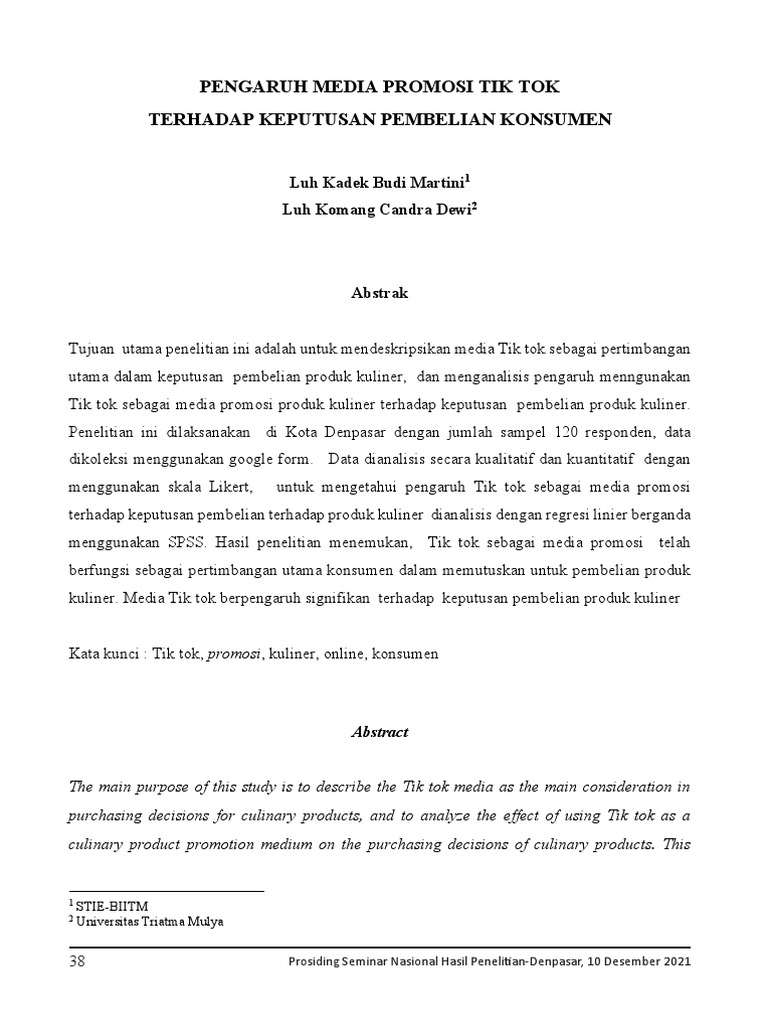 PENGARUH MEDIA PROMOSI TIK TOK
TERHADAP KEPUTUSAN PEMBELIAN KONSUMEN

Luh Kadek Budi Martini$^1$
Luh Komang Candra Dewi$^2$

Abstrak

Tujuan utama penelitian ini adalah untuk mendeskripsikan media Tik tok sebagai pertimbangan utama dalam keputusan pembelian produk kuliner, dan menganalisis pengaruh menngunakan Tik tok sebagai media promosi produk kuliner terhadap keputusan pembelian produk kuliner. Penelitian ini dilaksanakan di Kota Denpasar dengan jumlah sampel 120 responden, data dikoleksi menggunakan google form. Data dianalisis secara kualitatif dan kuantitatif dengan menggunakan skala Likert, untuk mengetahui pengaruh Tik tok sebagai media promosi terhadap keputusan pembelian terhadap produk kuliner dianalisis dengan regresi linier berganda menggunakan SPSS. Hasil penelitian menemukan, Tik tok sebagai media promosi telah berfungsi sebagai pertimbangan utama konsumen dalam memutuskan untuk pembelian produk kuliner. Media Tik tok berpengaruh signifikan terhadap keputusan pembelian produk kuliner

Kata kunci : Tik tok, promosi, kuliner, online, konsumen

Abstract

The main purpose of this study is to describe the Tik tok media as the main consideration in purchasing decisions for culinary products, and to analyze the effect of using Tik tok as a culinary product promotion medium on the purchasing decisions of culinary products. This

$^1$ STIE-BIITM
$^2$ Universitas Triatma Mulya

38 Prosiding Seminar Nasional Hasil Penelitian-Denpasar, 10 Desember 2021